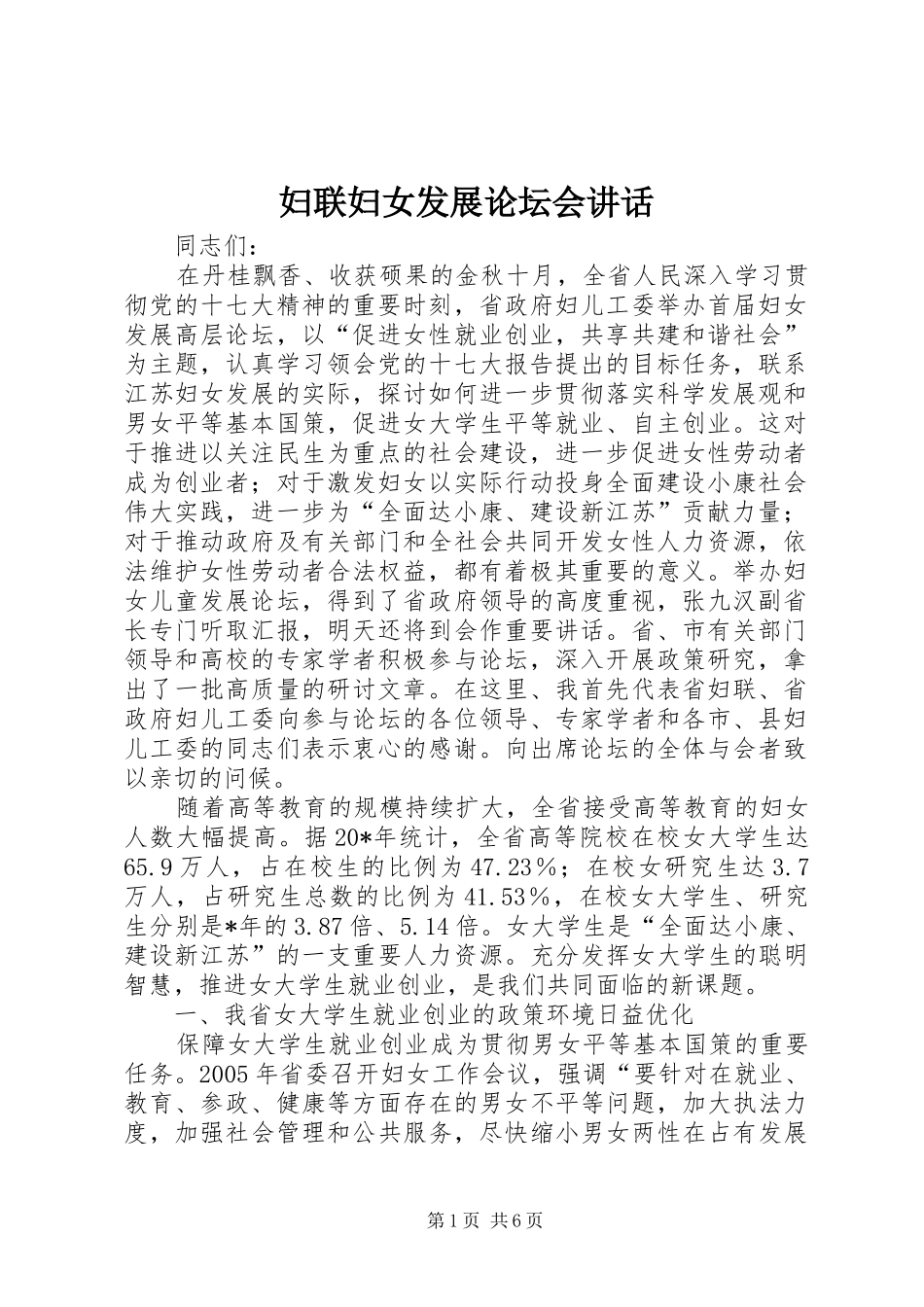 妇联妇女发展论坛会讲话

同志们：

在丹桂飘香、收获硕果的金秋十月，全省人民深入学习贯彻党的十七大精神的重要时刻，省政府妇儿工委举办首届妇女发展高层论坛，以“促进女性就业创业，共享共建和谐社会”为主题，认真学习领会党的十七大报告提出的目标任务，联系江苏妇女发展的实际，探讨如何进一步贯彻落实科学发展观和男女平等基本国策，促进女大学生平等就业、自主创业。这对于推进以关注民生为重点的社会建设，进一步促进女性劳动者成为创业者；对于激发妇女以实际行动投身全面建设小康社会伟大实践，进一步为“全面达小康、建设新江苏”贡献力量；对于推动政府及有关部门和全社会共同开发女性人力资源，依法维护女性劳动者合法权益，都有着极其重要的意义。举办妇女儿童发展论坛，得到了省政府领导的高度重视，张九汉副省长专门听取汇报，明天还将到会作重要讲话。省、市有关部门领导和高校的专家学者积极参与论坛，深入开展政策研究，拿出了一批高质量的研讨文章。在这里、我首先代表省妇联、省政府妇儿工委向参与论坛的各位领导、专家学者和各市、县妇儿工委的同志们表示衷心的感谢。向出席论坛的全体与会者致以亲切的问候。

随着高等教育的规模持续扩大，全省接受高等教育的妇女人数大幅提高。据20*年统计，全省高等院校在校女大学生达65.9万人，占在校生的比例为47.23%；在校女研究生达3.7万人，占研究生总数的比例为41.53%，在校女大学生、研究生分别是*年的3.87倍、5.14倍。女大学生是“全面达小康、建设新江苏”的一支重要人力资源。充分发挥女大学生的聪明智慧，推进女大学生就业创业，是我们共同面临的新课题。

一、我省女大学生就业创业的政策环境日益优化

保障女大学生就业创业成为贯彻男女平等基本国策的重要任务。2005年省委召开妇女工作会议，强调“要针对在就业、教育、参政、健康等方面存在的男女不平等问题，加大执法力度，加强社会管理和公共服务，尽快缩小男女两性在占有发展

第1页 共6页